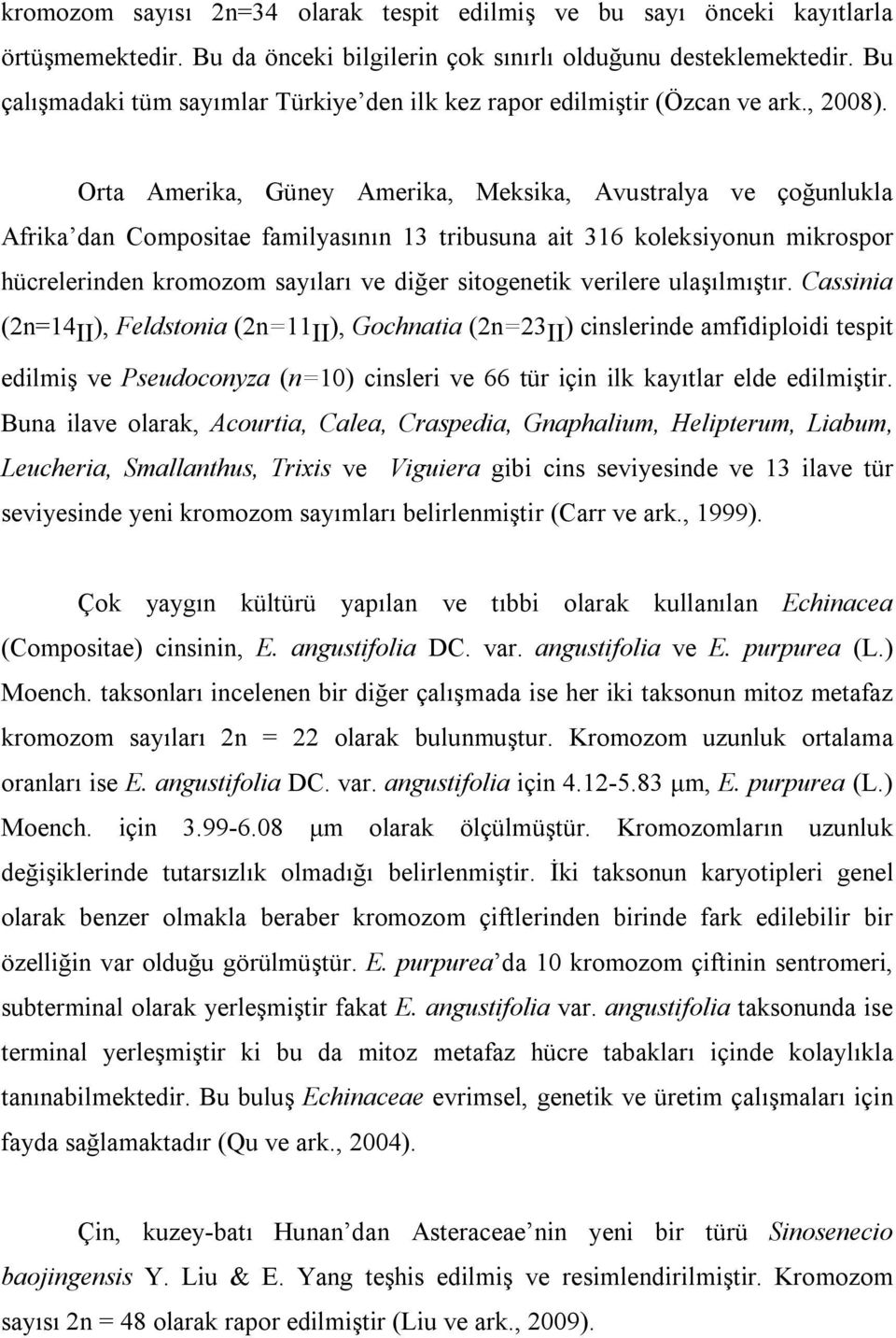 kromozom sayısı 2n=34 olarak tespit edilmiş ve bu sayı önceki kayıtlarla örtüşmemektedir. Bu da önceki bilgilerin çok sınırlı olduğunu desteklemektedir. Bu çalışmadaki tüm sayımlar Türkiye'den ilk kez rapor edilmiştir (Özcan ve ark., 2008).

Orta Amerika, Güney Amerika, Meksika, Avustralya ve çoğunlukla Afrika'dan Compositae familyasının 13 tribusuna ait 316 koleksiyonun mikrospor hücrelerinden kromozom sayıları ve diğer sitogenetik verilere ulaşılmıştır. Cassinia (2n=14$_{II}$), Feldstonia (2n=11$_{II}$), Gochnatia (2n=23$_{II}$) cinslerinde amfidiploidi tespit edilmiş ve Pseudoconyza (n=10) cinsleri ve 66 tür için ilk kayıtlar elde edilmiştir. Buna ilave olarak, Acourtia, Calea, Craspedia, Gnaphalium, Helipterum, Liabum, Leucheria, Smallanthus, Trixis ve Viguiera gibi cins seviyesinde ve 13 ilave tür seviyesinde yeni kromozom sayımları belirlenmiştir (Carr ve ark., 1999).

Çok yaygın kültürü yapılan ve tıbbi olarak kullanılan Echinacea (Compositae) cinsinin, E. angustifolia DC. var. angustifolia ve E. purpurea (L.) Moench. taksonları incelenen bir diğer çalışmada ise her iki taksonun mitoz metafaz kromozom sayıları 2n = 22 olarak bulunmuştur. Kromozom uzunluk ortalama oranları ise E. angustifolia DC. var. angustifolia için 4.12-5.83 µm, E. purpurea (L.) Moench. için 3.99-6.08 µm olarak ölçülmüştür. Kromozomların uzunluk değişiklerinde tutarsızlık olmadığı belirlenmiştir. İki taksonun karyotipleri genel olarak benzer olmakla beraber kromozom çiftlerinden birinde fark edilebilir bir özelliğin var olduğu görülmüştür. E. purpurea'da 10 kromozom çiftinin sentromeri, subterminal olarak yerleşmiştir fakat E. angustifolia var. angustifolia taksonunda ise terminal yerleşmiştir ki bu da mitoz metafaz hücre tabakları içinde kolaylıkla tanınabilmektedir. Bu buluş Echinaceae evrimsel, genetik ve üretim çalışmaları için fayda sağlamaktadır (Qu ve ark., 2004).

Çin, kuzey-batı Hunan'dan Asteraceae'nin yeni bir türü Sinosenecio baojingensis Y. Liu & E. Yang teşhis edilmiş ve resimlendirilmiştir. Kromozom sayısı 2n = 48 olarak rapor edilmiştir (Liu ve ark., 2009).